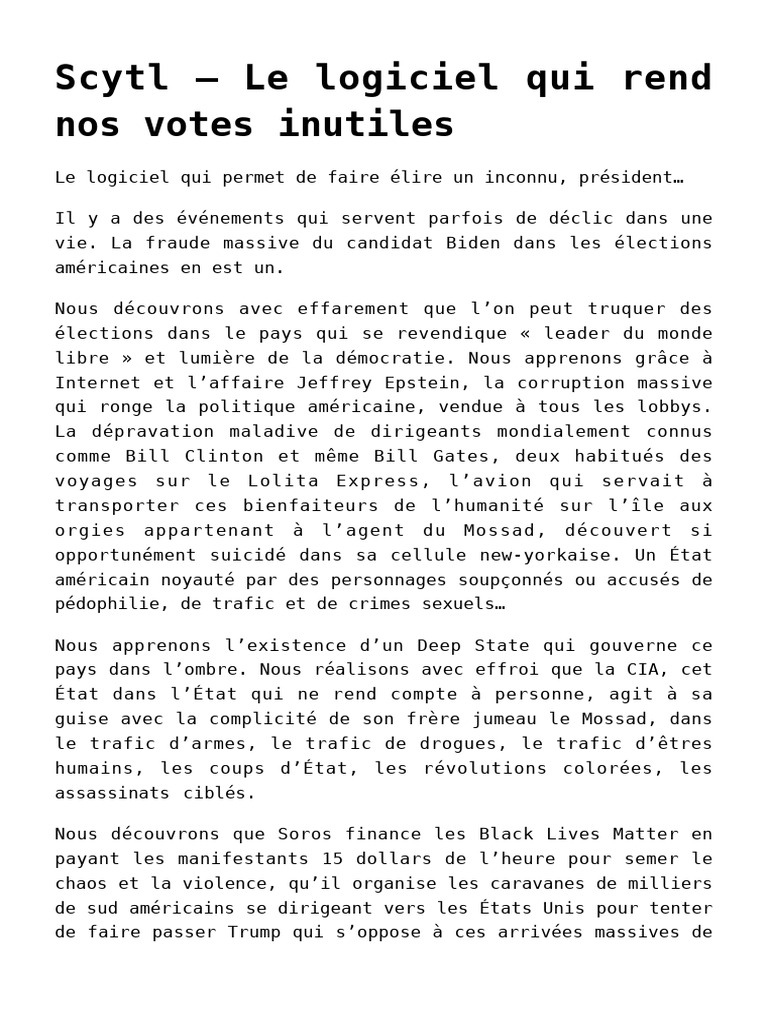 Scytl – Le logiciel qui rend nos votes inutiles

Le logiciel qui permet de faire élire un inconnu, président…

Il y a des événements qui servent parfois de déclic dans une vie. La fraude massive du candidat Biden dans les élections américaines en est un.

Nous découvrons avec effarement que l'on peut truquer des élections dans le pays qui se revendique « leader du monde libre » et lumière de la démocratie. Nous apprenons grâce à Internet et l'affaire Jeffrey Epstein, la corruption massive qui ronge la politique américaine, vendue à tous les lobbys. La dépravation maladive de dirigeants mondialement connus comme Bill Clinton et même Bill Gates, deux habitués des voyages sur le Lolita Express, l'avion qui servait à transporter ces bienfaiteurs de l'humanité sur l'île aux orgies appartenant à l'agent du Mossad, découvert si opportunément suicidé dans sa cellule new-yorkaise. Un État américain noyauté par des personnages soupçonnés ou accusés de pédophilie, de trafic et de crimes sexuels…

Nous apprenons l'existence d'un Deep State qui gouverne ce pays dans l'ombre. Nous réalisons avec effroi que la CIA, cet État dans l'État qui ne rend compte à personne, agit à sa guise avec la complicité de son frère jumeau le Mossad, dans le trafic d'armes, le trafic de drogues, le trafic d'êtres humains, les coups d'État, les révolutions colorées, les assassinats ciblés.

Nous découvrons que Soros finance les Black Lives Matter en payant les manifestants 15 dollars de l'heure pour semer le chaos et la violence, qu'il organise les caravanes de milliers de sud américains se dirigeant vers les États Unis pour tenter de faire passer Trump qui s'oppose à ces arrivées massives de